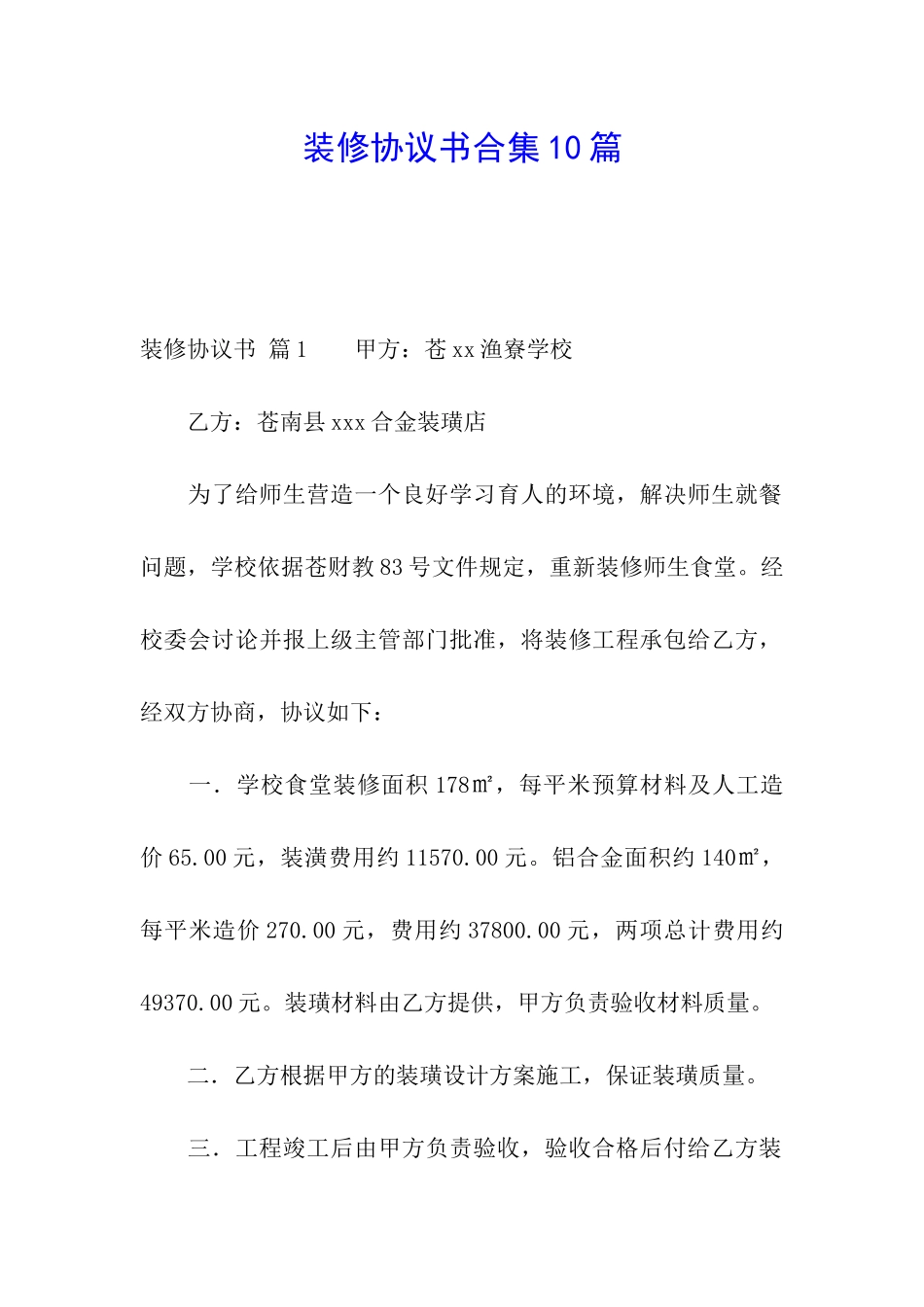 装修协议书合集10篇

装修协议书 篇1　　甲方：苍xx渔寮学校

乙方：苍南县xxx合金装璜店

为了给师生营造一个良好学习育人的环境，解决师生就餐问题，学校依据苍财教83号文件规定，重新装修师生食堂。经校委会讨论并报上级主管部门批准，将装修工程承包给乙方，经双方协商，协议如下：

一．学校食堂装修面积178㎡，每平米预算材料及人工造价65.00元，装潢费用约11570.00元。铝合金面积约140㎡，每平米造价270.00元，费用约37800.00元，两项总计费用约49370.00元。装璜材料由乙方提供，甲方负责验收材料质量。

二．乙方根据甲方的装璜设计方案施工，保证装璜质量。

三．工程竣工后由甲方负责验收，验收合格后付给乙方装